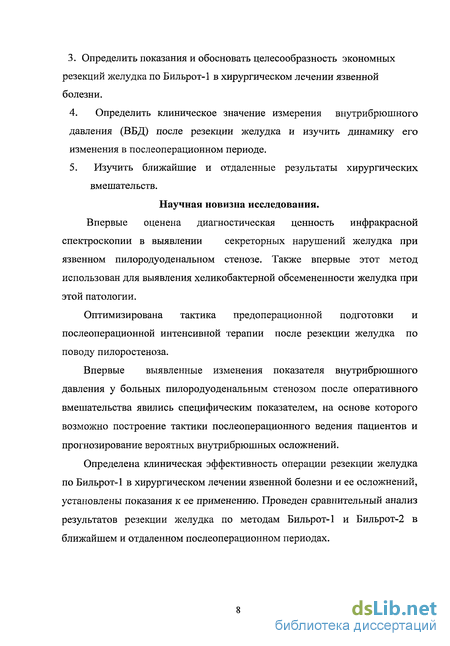 3. Определить показания и обосновать целесообразность экономных резекций желудка по Бильрот-1 в хирургическом лечении язвенной болезни.

4. Определить клиническое значение измерения внутрибрюшного давления (ВБД) после резекции желудка и изучить динамику его изменения в послеоперационном периоде.

5. Изучить ближайшие и отдаленные результаты хирургических вмешательств.

Научная новизна исследования.

Впервые оценена диагностическая ценность инфракрасной спектроскопии в выявлении секреторных нарушений желудка при язвенном пилородуоденальном стенозе. Также впервые этот метод использован для выявления хеликобактерной обсемененности желудка при этой патологии.

Оптимизирована тактика предоперационной подготовки и послеоперационной интенсивной терапии после резекции желудка по поводу пилоростеноза.

Впервые выявленные изменения показателя внутрибрюшного давления у больных пилородуоденальным стенозом после оперативного вмешательства явились специфическим показателем, на основе которого возможно построение тактики послеоперационного ведения пациентов и прогнозирование вероятных внутрибрюшных осложнений.

Определена клиническая эффективность операции резекции желудка по Бильрот-1 в хирургическом лечении язвенной болезни и ее осложнений, установлены показания к ее применению. Проведен сравнительный анализ результатов резекции желудка по методам Бильрот-1 и Бильрот-2 в ближайшем и отдаленном послеоперационном периодах.

8

dsLib.net
библиотека диссертаций